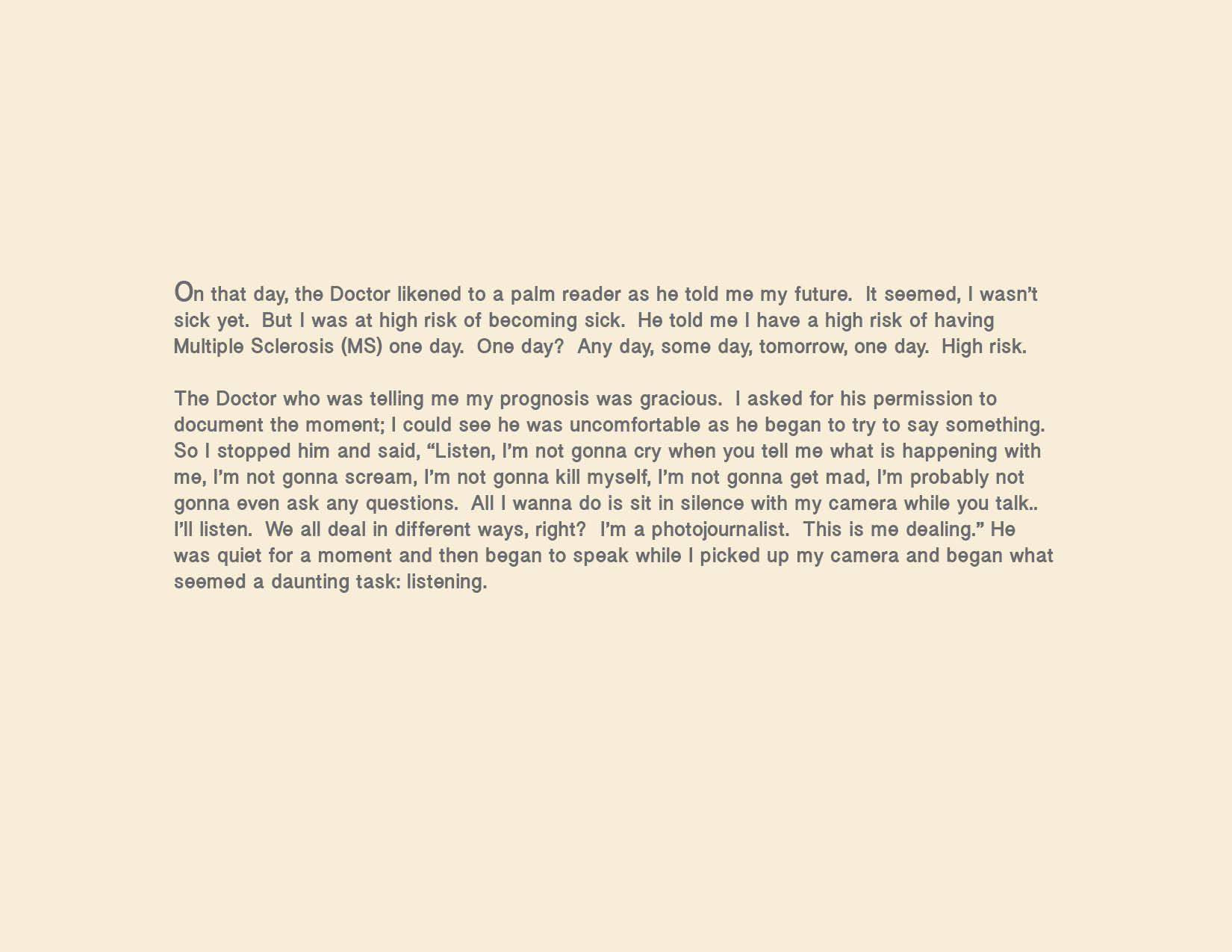 On that day, the Doctor likened to a palm reader as he told me my future. It seemed, I wasn't sick yet. But I was at high risk of becoming sick. He told me I have a high risk of having Multiple Sclerosis (MS) one day. One day? Any day, some day, tomorrow, one day. High risk.

The Doctor who was telling me my prognosis was gracious. I asked for his permission to document the moment; I could see he was uncomfortable as he began to try to say something. So I stopped him and said, "Listen, I'm not gonna cry when you tell me what is happening with me, I'm not gonna scream, I'm not gonna kill myself, I'm not gonna get mad, I'm probably not gonna even ask any questions. All I wanna do is sit in silence with my camera while you talk.. I'll listen. We all deal in different ways, right? I'm a photojournalist. This is me dealing." He was quiet for a moment and then began to speak while I picked up my camera and began what seemed a daunting task: listening.